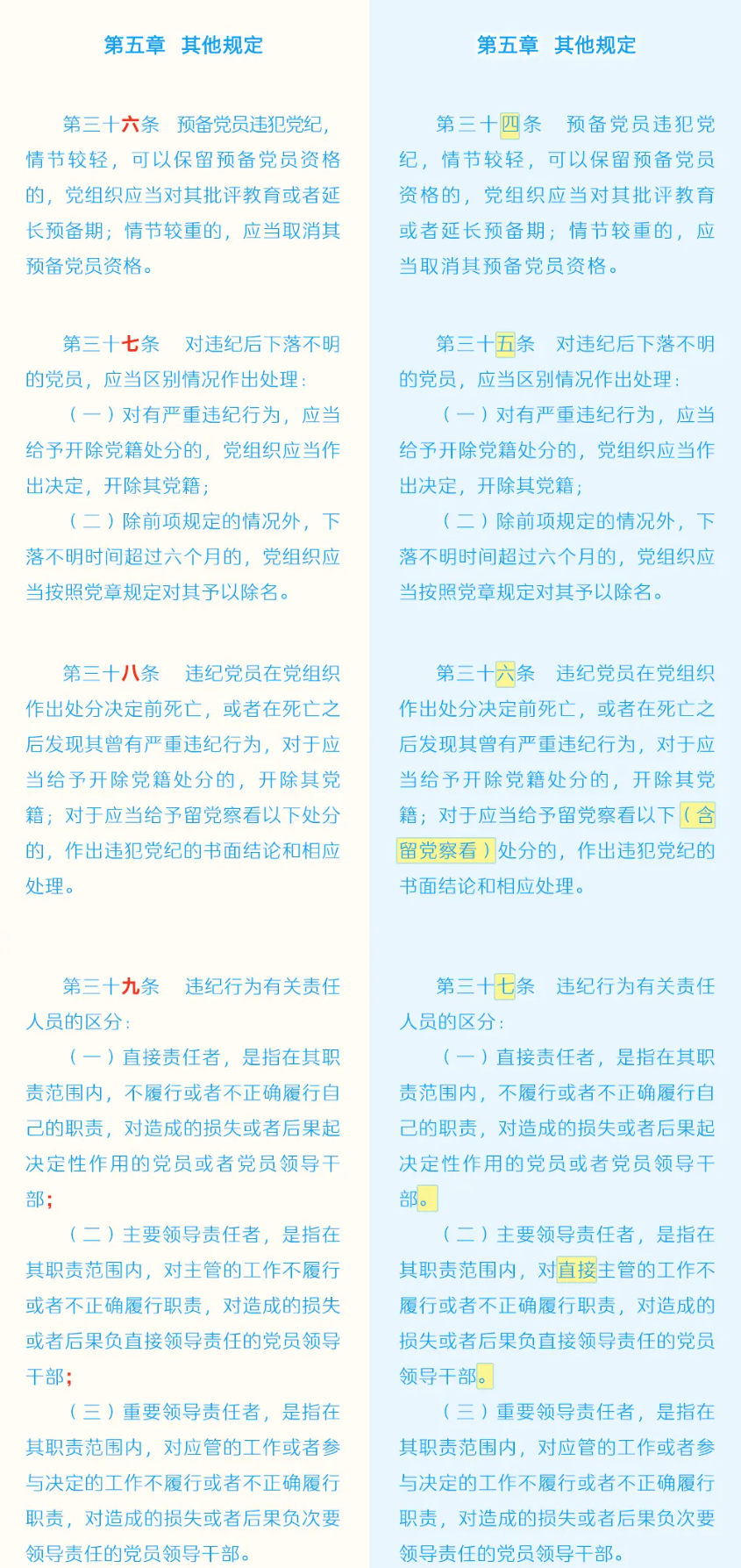 第五章　其他规定

第三十六条　预备党员违犯党纪，情节较轻，可以保留预备党员资格的，党组织应当对其批评教育或者延长预备期；情节较重的，应当取消其预备党员资格。

第三十七条　对违纪后下落不明的党员，应当区别情况作出处理：

（一）对有严重违纪行为，应当给予开除党籍处分的，党组织应当作出决定，开除其党籍；

（二）除前项规定的情况外，下落不明时间超过六个月的，党组织应当按照党章规定对其予以除名。

第三十八条　违纪党员在党组织作出处分决定前死亡，或者在死亡之后发现其曾有严重违纪行为，对于应当给予开除党籍处分的，开除其党籍；对于应当给予留党察看以下处分的，作出违犯党纪的书面结论和相应处理。

第三十九条　违纪行为有关责任人员的区分：

（一）直接责任者，是指在其职责范围内，不履行或者不正确履行自己的职责，对造成的损失或者后果起决定性作用的党员或者党员领导干部；

（二）主要领导责任者，是指在其职责范围内，对主管的工作不履行或者不正确履行职责，对造成的损失或者后果负直接领导责任的党员领导干部；

（三）重要领导责任者，是指在其职责范围内，对应管的工作或者参与决定的工作不履行或者不正确履行职责，对造成的损失或者后果负次要领导责任的党员领导干部。

第五章　其他规定

第三十四条　预备党员违犯党纪，情节较轻，可以保留预备党员资格的，党组织应当对其批评教育或者延长预备期；情节较重的，应当取消其预备党员资格。

第三十五条　对违纪后下落不明的党员，应当区别情况作出处理：

（一）对有严重违纪行为，应当给予开除党籍处分的，党组织应当作出决定，开除其党籍；

（二）除前项规定的情况外，下落不明时间超过六个月的，党组织应当按照党章规定对其予以除名。

第三十六条　违纪党员在党组织作出处分决定前死亡，或者在死亡之后发现其曾有严重违纪行为，对于应当给予开除党籍处分的，开除其党籍；对于应当给予留党察看以下（含留党察看）处分的，作出违犯党纪的书面结论和相应处理。

第三十七条　违纪行为有关责任人员的区分：

（一）直接责任者，是指在其职责范围内，不履行或者不正确履行自己的职责，对造成的损失或者后果起决定性作用的党员或者党员领导干部。

（二）主要领导责任者，是指在其职责范围内，对直接主管的工作不履行或者不正确履行职责，对造成的损失或者后果负直接领导责任的党员领导干部。

（三）重要领导责任者，是指在其职责范围内，对应管的工作或者参与决定的工作不履行或者不正确履行职责，对造成的损失或者后果负次要领导责任的党员领导干部。